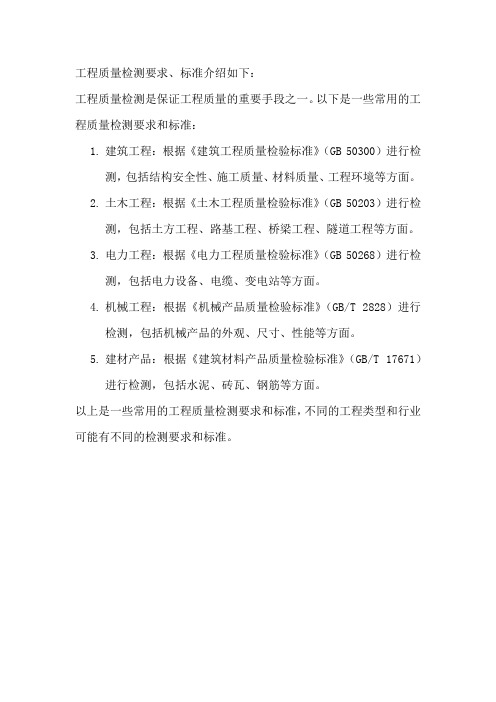 工程质量检测要求、标准介绍如下：

工程质量检测是保证工程质量的重要手段之一。以下是一些常用的工程质量检测要求和标准：

1. 建筑工程：根据《建筑工程质量检验标准》（GB 50300）进行检测，包括结构安全性、施工质量、材料质量、工程环境等方面。

2. 土木工程：根据《土木工程质量检验标准》（GB 50203）进行检测，包括土方工程、路基工程、桥梁工程、隧道工程等方面。

3. 电力工程：根据《电力工程质量检验标准》（GB 50268）进行检测，包括电力设备、电缆、变电站等方面。

4. 机械工程：根据《机械产品质量检验标准》（GB/T 2828）进行检测，包括机械产品的外观、尺寸、性能等方面。

5. 建材产品：根据《建筑材料产品质量检验标准》（GB/T 17671）进行检测，包括水泥、砖瓦、钢筋等方面。

以上是一些常用的工程质量检测要求和标准，不同的工程类型和行业可能有不同的检测要求和标准。